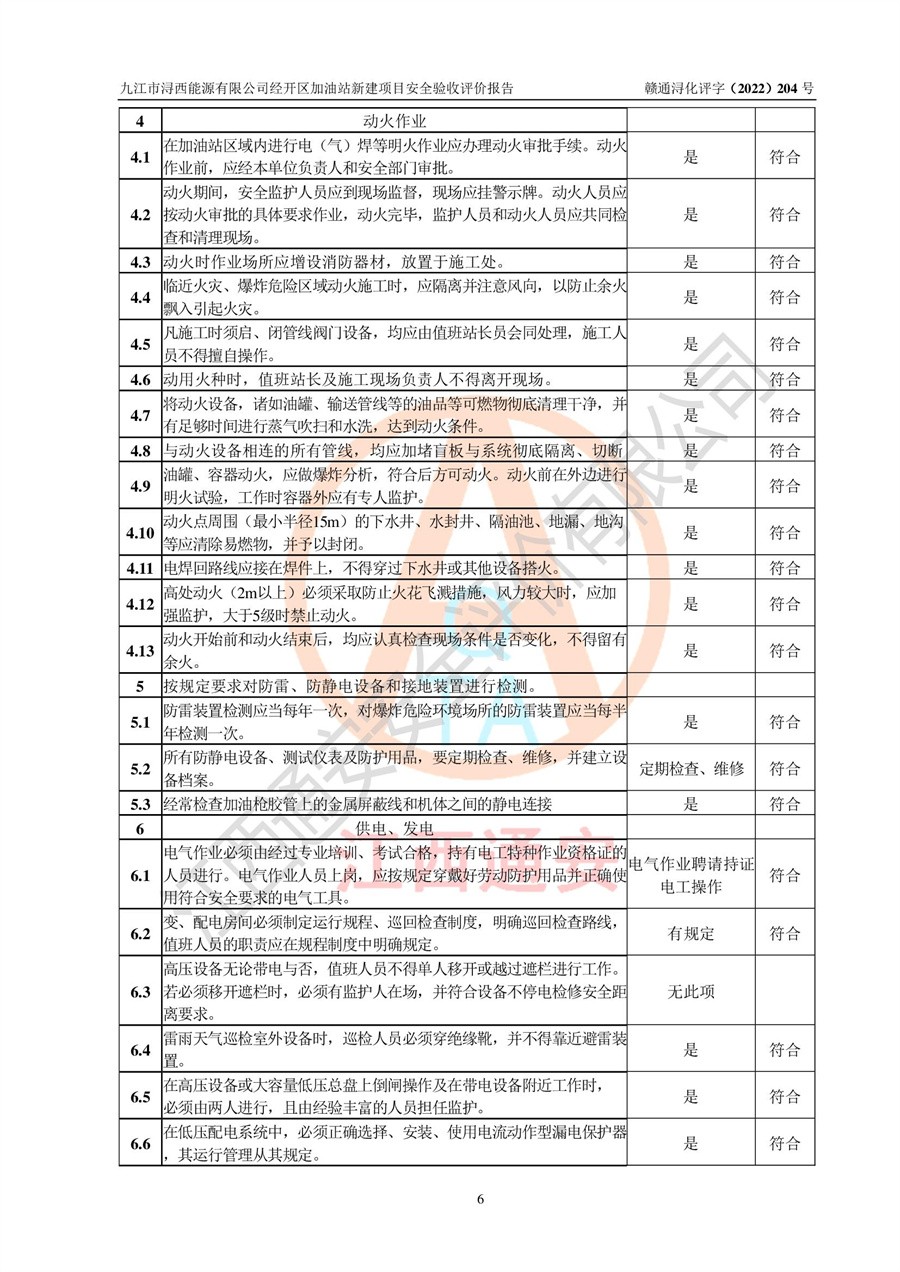 九江市浔西能源有限公司经开区加油站新建项目安全验收评价报告　　　　赣通浔化评字（2022）204 号

| 4 | 动火作业 | | |
|---|---|---|---|
| 4.1 | 在加油站区域内进行电（气）焊等明火作业应办理动火审批手续。动火作业前，应经本单位负责人和安全部门审批。 | 是 | 符合 |
| 4.2 | 动火期间，安全监护人员应到现场监督，现场应挂警示牌。动火人员应按动火审批的具体要求作业，动火完毕，监护人员和动火人员应共同检查和清理现场。 | 是 | 符合 |
| 4.3 | 动火时作业场所应增设消防器材，放置于施工处。 | 是 | 符合 |
| 4.4 | 临近火灾、爆炸危险区域动火施工时，应隔离并注意风向，以防止余火飘入引起火灾。 | 是 | 符合 |
| 4.5 | 凡施工时须启、闭管线阀门设备，均应由值班站长员会同处理，施工人员不得擅自操作。 | 是 | 符合 |
| 4.6 | 动用火种时，值班站长及施工现场负责人不得离开现场。 | 是 | 符合 |
| 4.7 | 将动火设备，诸如油罐、输送管线等的油品等可燃物彻底清理干净，并有足够时间进行蒸气吹扫和水洗，达到动火条件。 | 是 | 符合 |
| 4.8 | 与动火设备相连的所有管线，均应加堵盲板与系统彻底隔离、切断 | 是 | 符合 |
| 4.9 | 油罐、容器动火，应做爆炸分析，符合后方可动火。动火前在外边进行明火试验，工作时容器外应有专人监护。 | 是 | 符合 |
| 4.10 | 动火点周围（最小半径15m）的下水井、水封井、隔油池、地漏、地沟等应清除易燃物，并予以封闭。 | 是 | 符合 |
| 4.11 | 电焊回路线应接在焊件上，不得穿过下水井或其他设备搭火。 | 是 | 符合 |
| 4.12 | 高处动火（2m以上）必须采取防止火花飞溅措施，风力较大时，应加强监护，大于5级时禁止动火。 | 是 | 符合 |
| 4.13 | 动火开始前和动火结束后，均应认真检查现场条件是否变化，不得留有余火。 | 是 | 符合 |
| 5 | 按规定要求对防雷、防静电设备和接地装置进行检测。 | | |
| 5.1 | 防雷装置检测应当每年一次，对爆炸危险环境场所的防雷装置应当每半年检测一次。 | 是 | 符合 |
| 5.2 | 所有防静电设备、测试仪表及防护用品，要定期检查、维修，并建立设备档案。 | 定期检查、维修 | 符合 |
| 5.3 | 经常检查加油枪胶管上的金属屏蔽线和机体之间的静电连接 | 是 | 符合 |
| 6 | 供电、发电 | | |
| 6.1 | 电气作业必须由经过专业培训、考试合格，持有电工特种作业资格证的人员进行。电气作业人员上岗，应按规定穿戴好劳动防护用品并正确使用符合安全要求的电气工具。 | 电气作业聘请持证电工操作 | 符合 |
| 6.2 | 变、配电房间必须制定运行规程、巡回检查制度，明确巡回检查路线，值班人员的职责应在规程制度中明确规定。 | 有规定 | 符合 |
| 6.3 | 高压设备无论带电与否，值班人员不得单人移开或越过遮栏进行工作。若必须移开遮栏时，必须有监护人在场，并符合设备不停电检修安全距离要求。 | 无此项 | |
| 6.4 | 雷雨天气巡检室外设备时，巡检人员必须穿绝缘靴，并不得靠近避雷装置。 | 是 | 符合 |
| 6.5 | 在高压设备或大容量低压总盘上倒闸操作及在带电设备附近工作时，必须由两人进行，且由经验丰富的人员担任监护。 | 是 | 符合 |
| 6.6 | 在低压配电系统中，必须正确选择、安装、使用电流动作型漏电保护器，其运行管理从其规定。 | 是 | 符合 |

6